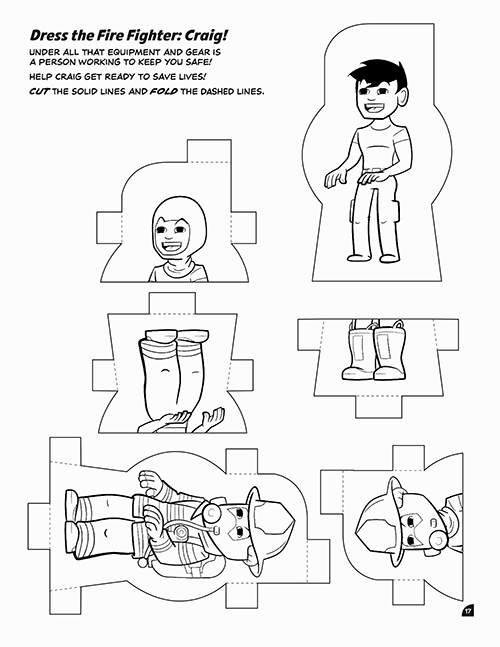 Dress the Fire Fighter: Craig!

UNDER ALL THAT EQUIPMENT AND GEAR IS A PERSON WORKING TO KEEP YOU SAFE!

HELP CRAIG GET READY TO SAVE LIVES!

CUT THE SOLID LINES AND FOLD THE DASHED LINES.

17